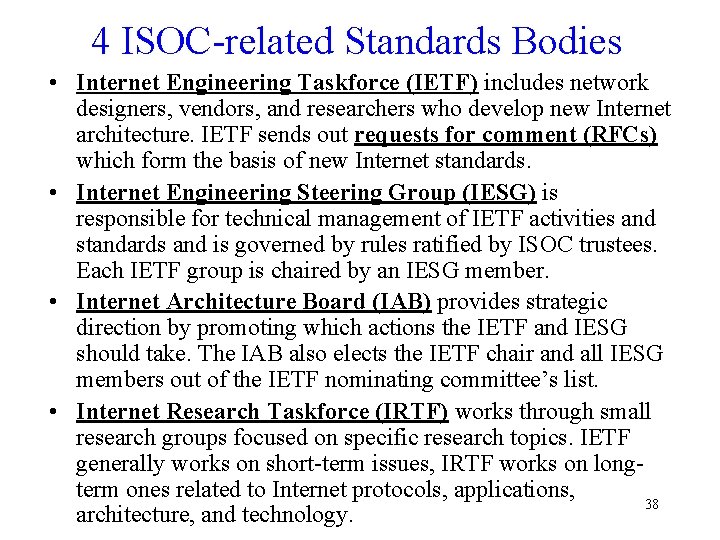 4 ISOC-related Standards Bodies

• Internet Engineering Taskforce (IETF) includes network designers, vendors, and researchers who develop new Internet architecture. IETF sends out requests for comment (RFCs) which form the basis of new Internet standards.

• Internet Engineering Steering Group (IESG) is responsible for technical management of IETF activities and standards and is governed by rules ratified by ISOC trustees. Each IETF group is chaired by an IESG member.

• Internet Architecture Board (IAB) provides strategic direction by promoting which actions the IETF and IESG should take. The IAB also elects the IETF chair and all IESG members out of the IETF nominating committee's list.

• Internet Research Taskforce (IRTF) works through small research groups focused on specific research topics. IETF generally works on short-term issues, IRTF works on long-term ones related to Internet protocols, applications, architecture, and technology.

38